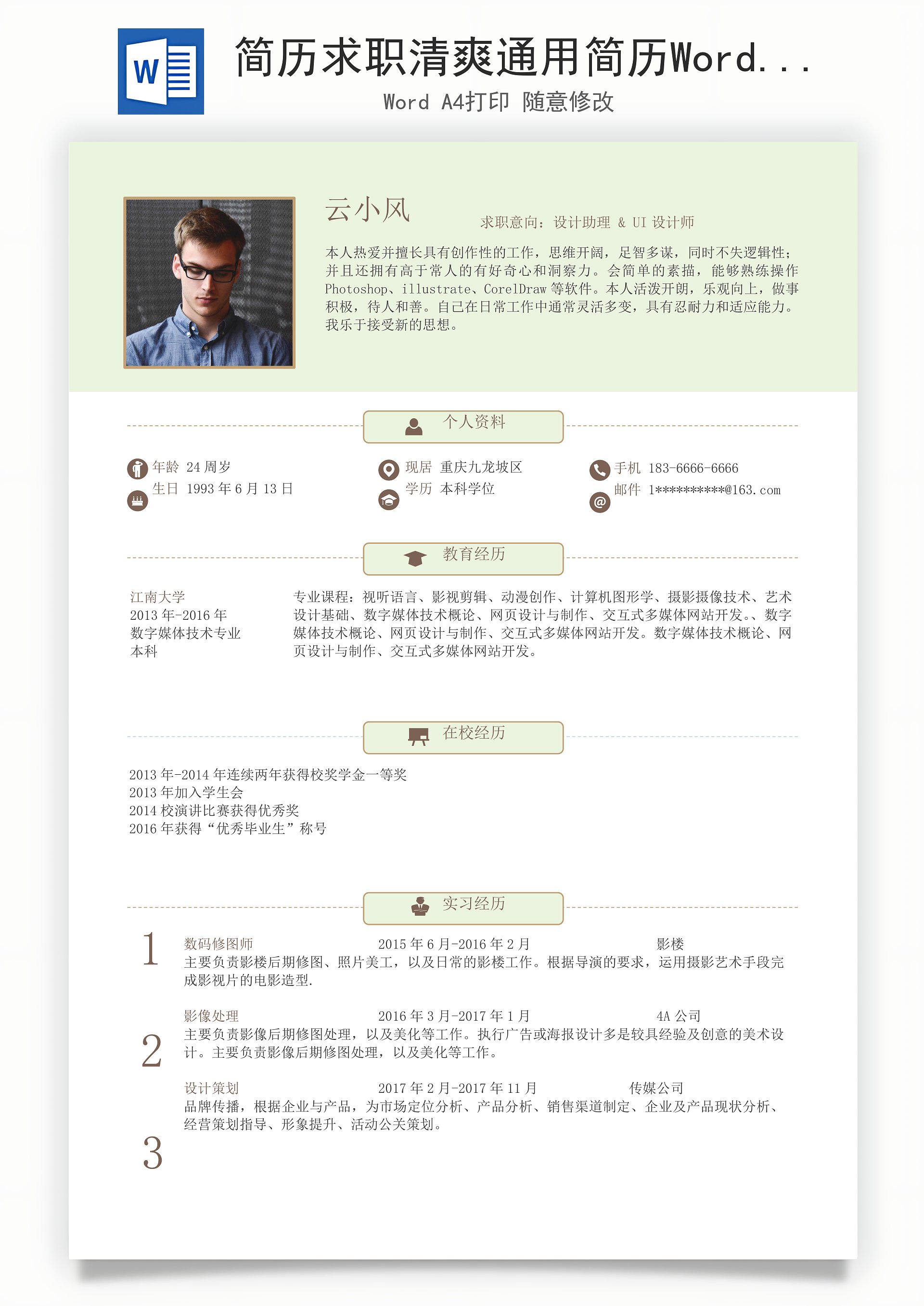 W

简历求职清爽通用简历Word...

Word A4打印 随意修改

云小风

求职意向：设计助理 & UI 设计师

本人热爱并擅长具有创作性的工作，思维开阔，足智多谋，同时不失逻辑性；并且还拥有高于常人的有好奇心和洞察力。会简单的素描，能够熟练操作 Photoshop、illustrate、CorelDraw 等软件。本人活泼开朗，乐观向上，做事积极，待人和善。自己在日常工作中通常灵活多变，具有忍耐力和适应能力。我乐于接受新的思想。

个人资料

年龄 24 周岁
生日 1993 年 6 月 13 日

现居 重庆九龙坡区
学历 本科学位

手机 183-6666-6666
邮件 1**********@163.com

教育经历

江南大学
2013 年-2016 年
数字媒体技术专业
本科

专业课程：视听语言、影视剪辑、动漫创作、计算机图形学、摄影摄像技术、艺术设计基础、数字媒体技术概论、网页设计与制作、交互式多媒体网站开发。、数字媒体技术概论、网页设计与制作、交互式多媒体网站开发。数字媒体技术概论、网页设计与制作、交互式多媒体网站开发。

在校经历

2013 年-2014 年连续两年获得校奖学金一等奖
2013 年加入学生会
2014 校演讲比赛获得优秀奖
2016 年获得“优秀毕业生”称号

实习经历

1
数码修图师 2015 年 6 月-2016 年 2 月 影楼
主要负责影楼后期修图、照片美工，以及日常的影楼工作。根据导演的要求，运用摄影艺术手段完成影视片的电影造型.

2
影像处理 2016 年 3 月-2017 年 1 月 4A 公司
主要负责影像后期修图处理，以及美化等工作。执行广告或海报设计多是较具经验及创意的美术设计。主要负责影像后期修图处理，以及美化等工作。

3
设计策划 2017 年 2 月-2017 年 11 月 传媒公司
品牌传播，根据企业与产品，为市场定位分析、产品分析、销售渠道制定、企业及产品现状分析、经营策划指导、形象提升、活动公关策划。